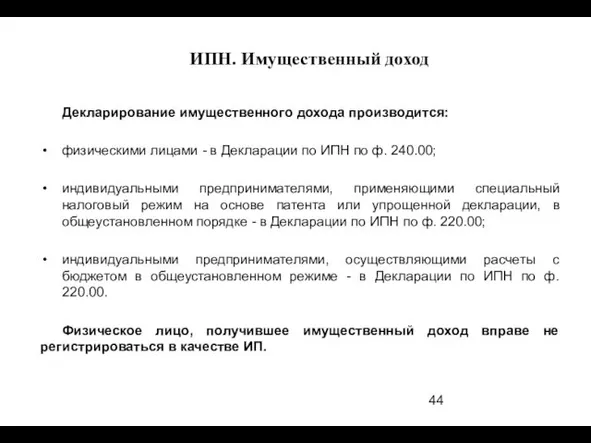 ИПН. Имущественный доход

Декларирование имущественного дохода производится:

• физическими лицами - в Декларации по ИПН по ф. 240.00;

• индивидуальными предпринимателями, применяющими специальный налоговый режим на основе патента или упрощенной декларации, в общеустановленном порядке - в Декларации по ИПН по ф. 220.00;

• индивидуальными предпринимателями, осуществляющими расчеты с бюджетом в общеустановленном режиме - в Декларации по ИПН по ф. 220.00.

Физическое лицо, получившее имущественный доход вправе не регистрироваться в качестве ИП.

44